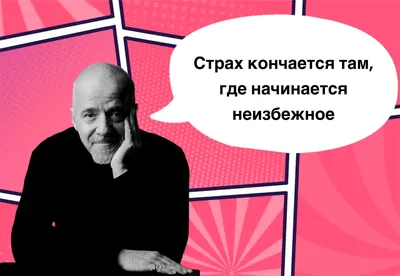 Страх кончается там, где начинается неизбежное